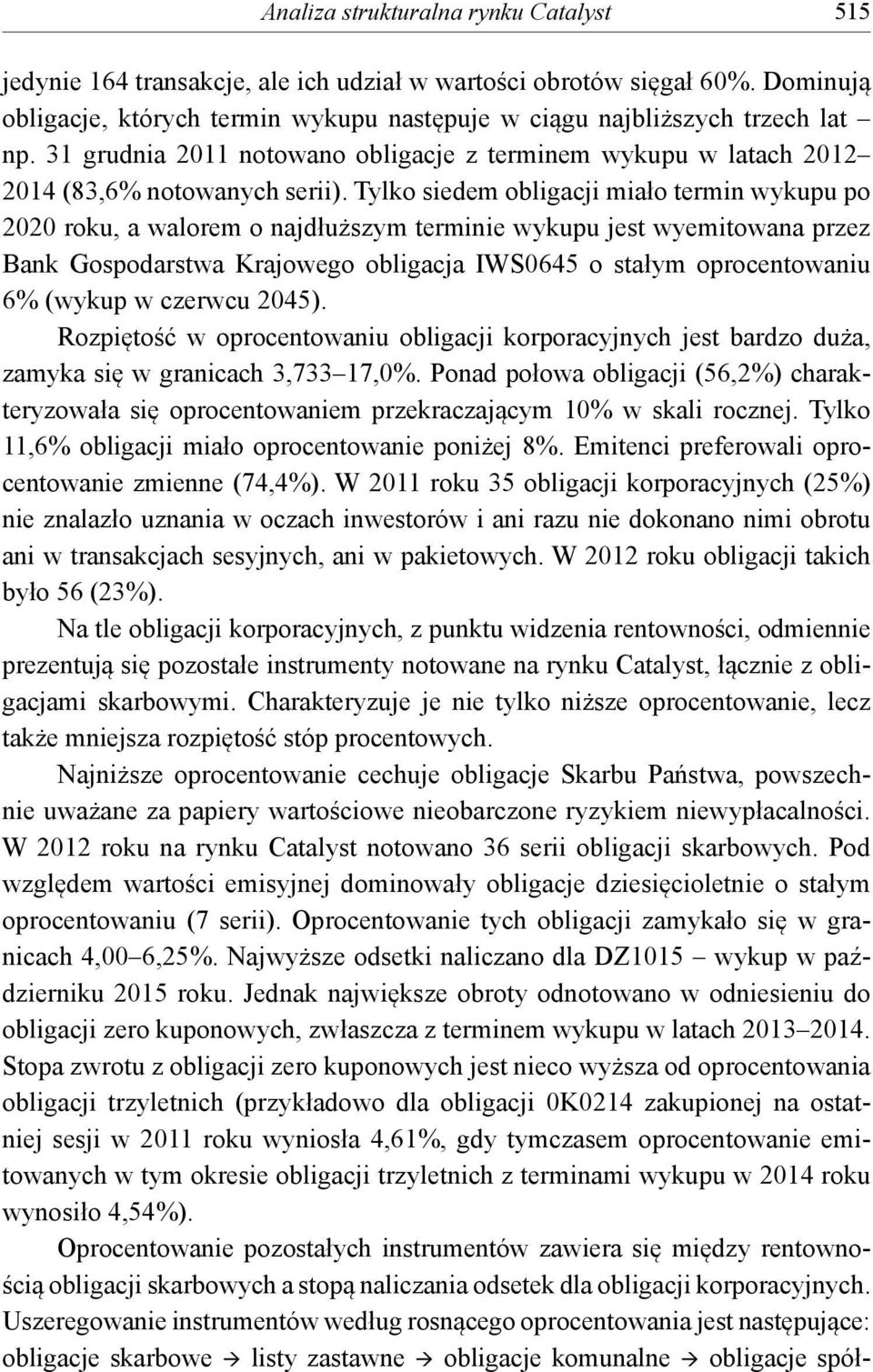 Analiza strukturalna rynku Catalyst 515

jedynie 164 transakcje, ale ich udział w wartości obrotów sięgał 60%. Dominują obligacje, których termin wykupu następuje w ciągu najbliższych trzech lat – np. 31 grudnia 2011 notowano obligacje z terminem wykupu w latach 2012–2014 (83,6% notowanych serii). Tylko siedem obligacji miało termin wykupu po 2020 roku, a walorem o najdłuższym terminie wykupu jest wyemitowana przez Bank Gospodarstwa Krajowego obligacja IWS0645 o stałym oprocentowaniu 6% (wykup w czerwcu 2045).

Rozpiętość w oprocentowaniu obligacji korporacyjnych jest bardzo duża, zamyka się w granicach 3,733–17,0%. Ponad połowa obligacji (56,2%) charakteryzowała się oprocentowaniem przekraczającym 10% w skali rocznej. Tylko 11,6% obligacji miało oprocentowanie poniżej 8%. Emitenci preferowali oprocentowanie zmienne (74,4%). W 2011 roku 35 obligacji korporacyjnych (25%) nie znalazło uznania w oczach inwestorów i ani razu nie dokonano nimi obrotu ani w transakcjach sesyjnych, ani w pakietowych. W 2012 roku obligacji takich było 56 (23%).

Na tle obligacji korporacyjnych, z punktu widzenia rentowności, odmiennie prezentują się pozostałe instrumenty notowane na rynku Catalyst, łącznie z obligacjami skarbowymi. Charakteryzuje je nie tylko niższe oprocentowanie, lecz także mniejsza rozpiętość stóp procentowych.

Najniższe oprocentowanie cechuje obligacje Skarbu Państwa, powszechnie uważane za papiery wartościowe nieobarczone ryzykiem niewypłacalności. W 2012 roku na rynku Catalyst notowano 36 serii obligacji skarbowych. Pod względem wartości emisyjnej dominowały obligacje dziesięcioletnie o stałym oprocentowaniu (7 serii). Oprocentowanie tych obligacji zamykało się w granicach 4,00–6,25%. Najwyższe odsetki naliczano dla DZ1015 – wykup w październiku 2015 roku. Jednak największe obroty odnotowano w odniesieniu do obligacji zero kuponowych, zwłaszcza z terminem wykupu w latach 2013–2014. Stopa zwrotu z obligacji zero kuponowych jest nieco wyższa od oprocentowania obligacji trzyletnich (przykładowo dla obligacji 0K0214 zakupionej na ostatniej sesji w 2011 roku wyniosła 4,61%, gdy tymczasem oprocentowanie emitowanych w tym okresie obligacji trzyletnich z terminami wykupu w 2014 roku wynosiło 4,54%).

Oprocentowanie pozostałych instrumentów zawiera się między rentownością obligacji skarbowych a stopą naliczania odsetek dla obligacji korporacyjnych. Uszeregowanie instrumentów według rosnącego oprocentowania jest następujące: obligacje skarbowe → listy zastawne → obligacje komunalne → obligacje spół-